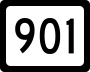 901